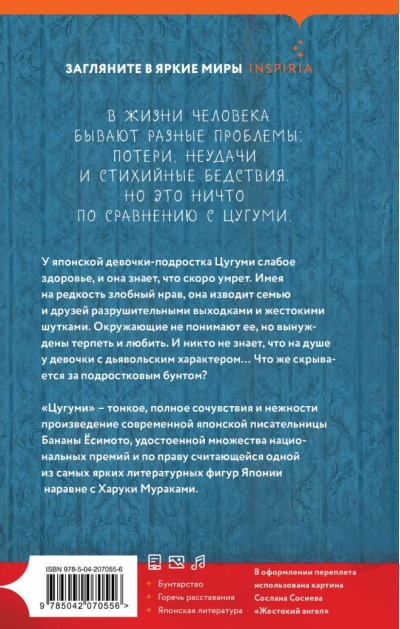 ЗАГЛЯНИТЕ В ЯРКИЕ МИРЫ INSPIRIA

В ЖИЗНИ ЧЕЛОВЕКА БЫВАЮТ РАЗНЫЕ ПРОБЛЕМЫ: ПОТЕРИ, НЕУДАЧИ И СТИХИЙНЫЕ БЕДСТВИЯ. НО ЭТО НИЧТО ПО СРАВНЕНИЮ С ЦУГУМИ.

У японской девочки-подростка Цугуми слабое здоровье, и она знает, что скоро умрет. Имея на редкость злобный нрав, она изводит семью и друзей разрушительными выходками и жестокими шутками. Окружающие не понимают ее, но вынуждены терпеть и любить. И никто не знает, что на душе у девочки с дьявольским характером… Что же скрывается за подростковым бунтом?

«Цугуми» – тонкое, полное сочувствия и нежности произведение современной японской писательницы Бананы Ёсимото, удостоенной множества национальных премий и по праву считающейся одной из самых ярких литературных фигур Японии наравне с Харуки Мураками.

ISBN 978-5-04-207055-6

9 785042 070556 >

Бунтарство
Горечь расставания
Японская литература

В оформлении переплета использована картина Сослана Сосиева «Жестокий ангел»